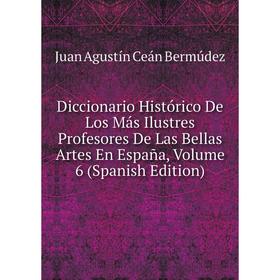 Juan Agustín Ceán Bermúdez

Diccionario Histórico De Los Más Ilustres Profesores De Las Bellas Artes En España, Volume 6 (Spanish Edition)